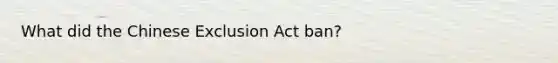 What did the Chinese Exclusion Act ban?